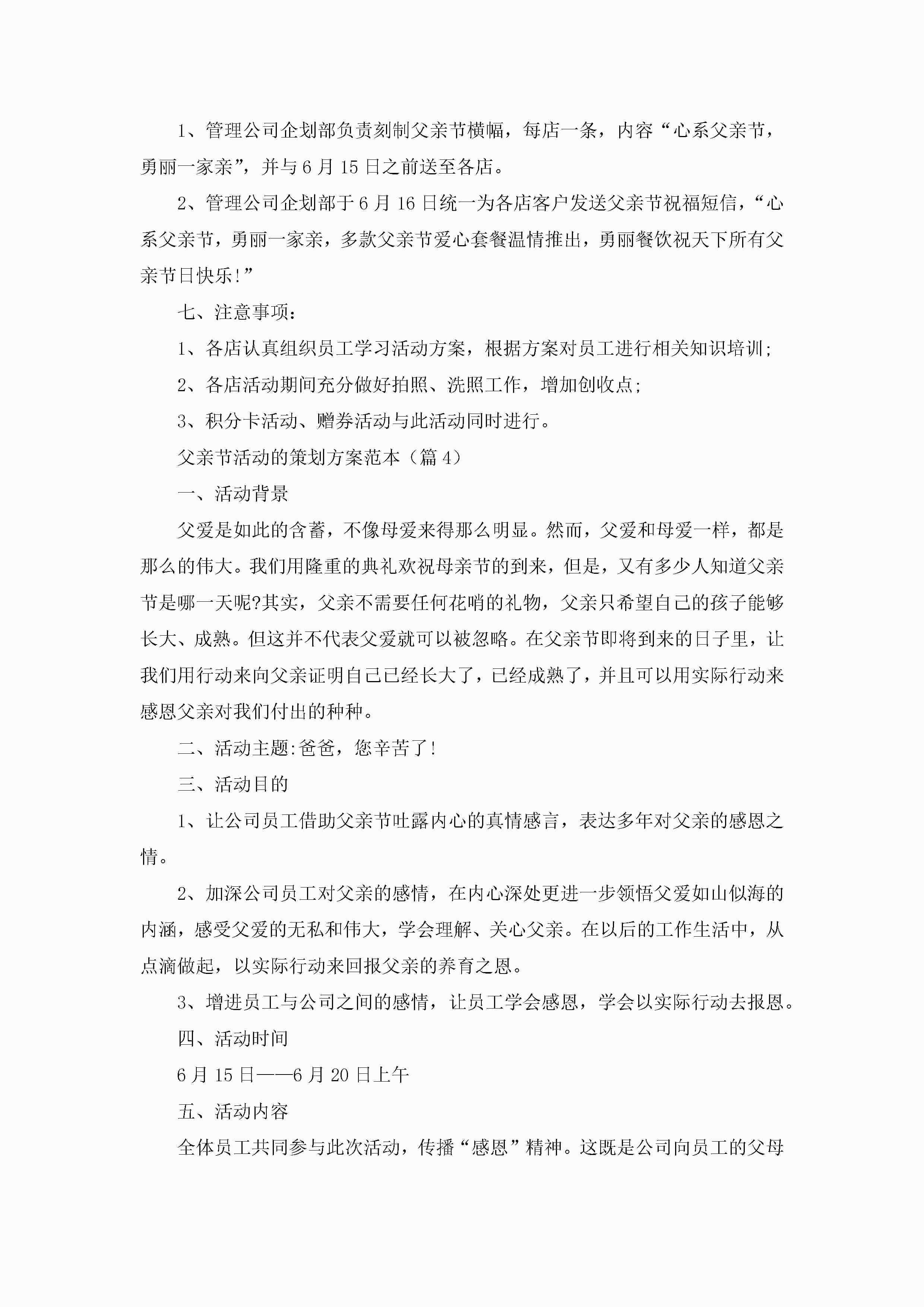 1、管理公司企划部负责刻制父亲节横幅，每店一条，内容“心系父亲节，勇丽一家亲”，并与6月15日之前送至各店。

2、管理公司企划部于6月16日统一为各店客户发送父亲节祝福短信，“心系父亲节，勇丽一家亲，多款父亲节爱心套餐温情推出，勇丽餐饮祝天下所有父亲节日快乐!”

七、注意事项：

1、各店认真组织员工学习活动方案，根据方案对员工进行相关知识培训;

2、各店活动期间充分做好拍照、洗照工作，增加创收点;

3、积分卡活动、赠券活动与此活动同时进行。

父亲节活动的策划方案范本（篇4）

一、活动背景

父爱是如此的含蓄，不像母爱来得那么明显。然而，父爱和母爱一样，都是那么的伟大。我们用隆重的典礼欢祝母亲节的到来，但是，又有多少人知道父亲节是哪一天呢?其实，父亲不需要任何花哨的礼物，父亲只希望自己的孩子能够长大、成熟。但这并不代表父爱就可以被忽略。在父亲节即将到来的日子里，让我们用行动来向父亲证明自己已经长大了，已经成熟了，并且可以用实际行动来感恩父亲对我们付出的种种。

二、活动主题:爸爸，您辛苦了!

三、活动目的

1、让公司员工借助父亲节吐露内心的真情感言，表达多年对父亲的感恩之情。

2、加深公司员工对父亲的感情，在内心深处更进一步领悟父爱如山似海的内涵，感受父爱的无私和伟大，学会理解、关心父亲。在以后的工作生活中，从点滴做起，以实际行动来回报父亲的养育之恩。

3、增进员工与公司之间的感情，让员工学会感恩，学会以实际行动去报恩。

四、活动时间

6月15日——6月20日上午

五、活动内容

全体员工共同参与此次活动，传播“感恩”精神。这既是公司向员工的父母